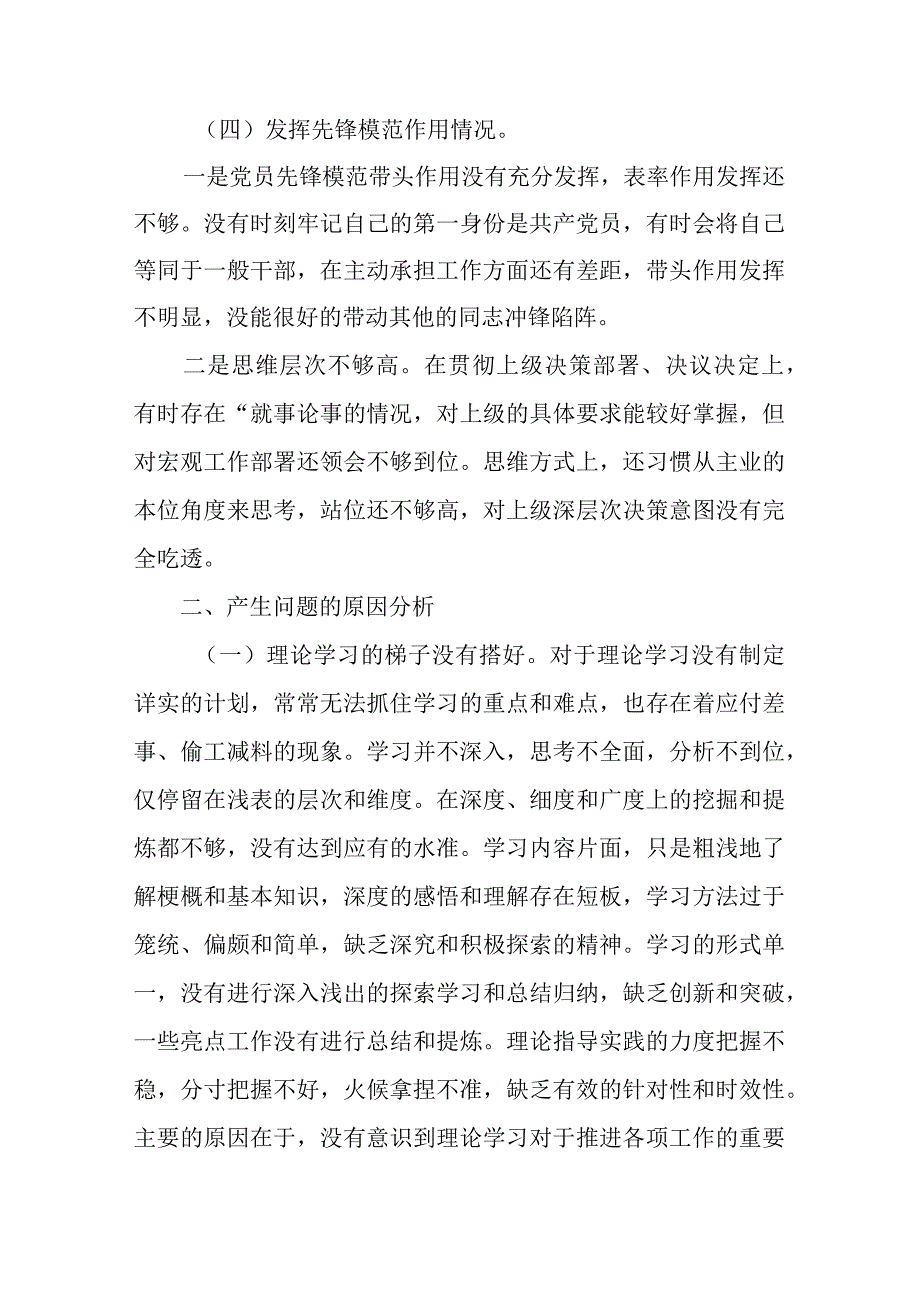 （四）发挥先锋模范作用情况。

一是党员先锋模范带头作用没有充分发挥，表率作用发挥还不够。没有时刻牢记自己的第一身份是共产党员，有时会将自己等同于一般干部，在主动承担工作方面还有差距，带头作用发挥不明显，没能很好的带动其他的同志冲锋陷阵。

二是思维层次不够高。在贯彻上级决策部署、决议决定上，有时存在“就事论事的情况，对上级的具体要求能较好掌握，但对宏观工作部署还领会不够到位。思维方式上，还习惯从主业的本位角度来思考，站位还不够高，对上级深层次决策意图没有完全吃透。

二、产生问题的原因分析

（一）理论学习的梯子没有搭好。对于理论学习没有制定详实的计划，常常无法抓住学习的重点和难点，也存在着应付差事、偷工减料的现象。学习并不深入，思考不全面，分析不到位，仅停留在浅表的层次和维度。在深度、细度和广度上的挖掘和提炼都不够，没有达到应有的水准。学习内容片面，只是粗浅地了解梗概和基本知识，深度的感悟和理解存在短板，学习方法过于笼统、偏颇和简单，缺乏深究和积极探索的精神。学习的形式单一，没有进行深入浅出的探索学习和总结归纳，缺乏创新和突破，一些亮点工作没有进行总结和提炼。理论指导实践的力度把握不稳，分寸把握不好，火候拿捏不准，缺乏有效的针对性和时效性。主要的原因在于，没有意识到理论学习对于推进各项工作的重要